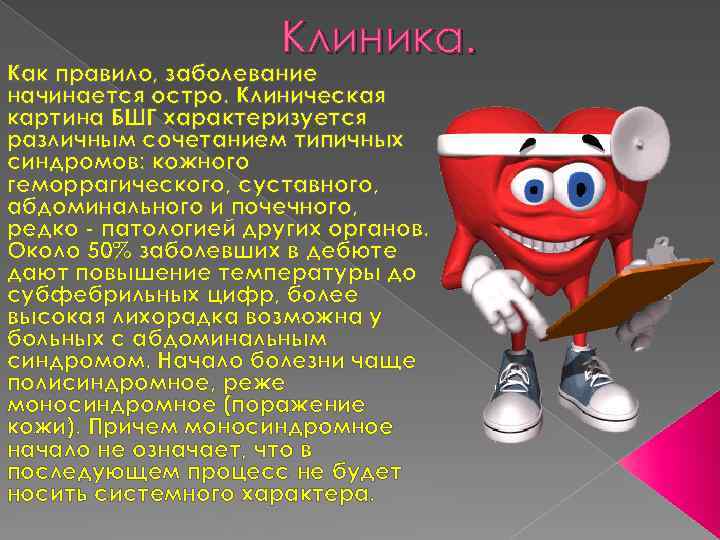 Клиника.

Как правило, заболевание начинается остро. Клиническая картина БШГ характеризуется различным сочетанием типичных синдромов: кожного геморрагического, суставного, абдоминального и почечного, редко - патологией других органов. Около 50% заболевших в дебюте дают повышение температуры до субфебрильных цифр, более высокая лихорадка возможна у больных с абдоминальным синдромом. Начало болезни чаще полисиндромное, реже моносиндромное (поражение кожи). Причем моносиндромное начало не означает, что в последующем процесс не будет носить системного характера.